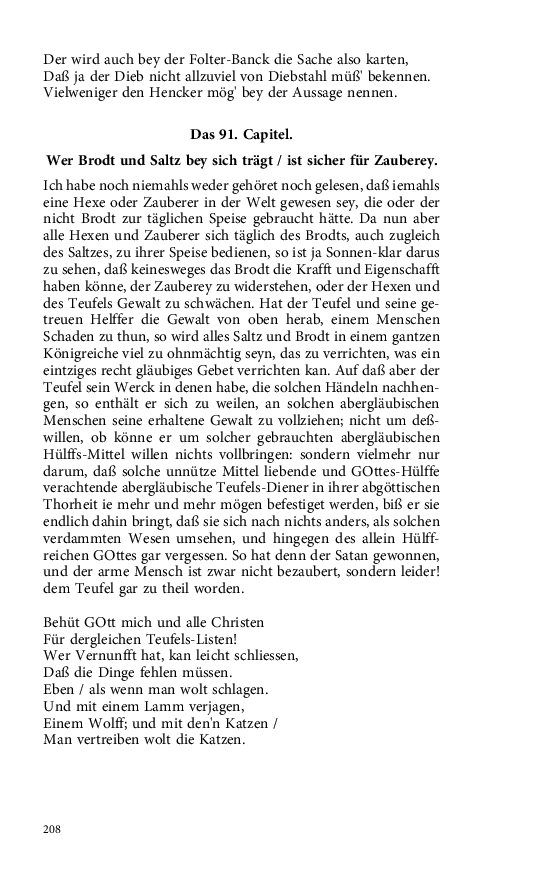 Der wird auch bey der Folter-Banck die Sache also karten,
Daß ja der Dieb nicht allzuviel von Diebstahl müß' bekennen.
Vielweniger den Hencker mög' bey der Aussage nennen.

Das 91. Capitel.

Wer Brodt und Saltz bey sich trägt / ist sicher für Zauberey.

Ich habe noch niemahls weder gehöret noch gelesen, daß iemahls eine Hexe oder Zauberer in der Welt gewesen sey, die oder der nicht Brodt zur täglichen Speise gebraucht hätte. Da nun aber alle Hexen und Zauberer sich täglich des Brodts, auch zugleich des Saltzes, zu ihrer Speise bedienen, so ist ja Sonnen-klar darus zu sehen, daß keinesweges das Brodt die Krafft und Eigenschafft haben könne, der Zauberey zu widerstehen, oder der Hexen und des Teufels Gewalt zu schwächen. Hat der Teufel und seine getreuen Helffer die Gewalt von oben herab, einem Menschen Schaden zu thun, so wird alles Saltz und Brodt in einem gantzen Königreiche viel zu ohnmächtig seyn, das zu verrichten, was ein eintziges recht gläubiges Gebet verrichten kan. Auf daß aber der Teufel sein Werck in denen habe, die solchen Händeln nachhengen, so enthält er sich zu weilen, an solchen abergläubischen Menschen seine erhaltene Gewalt zu vollziehen; nicht um deßwillen, ob könne er um solcher gebrauchten abergläubischen Hülffs-Mittel willen nichts vollbringen: sondern vielmehr nur darum, daß solche unnütze Mittel liebende und GOttes-Hülffe verachtende abergläubische Teufels-Diener in ihrer abgöttischen Thorheit ie mehr und mehr mögen befestiget werden, biß er sie endlich dahin bringt, daß sie sich nach nichts anders, als solchen verdammten Wesen umsehen, und hingegen des allein Hülffreichen GOttes gar vergessen. So hat denn der Satan gewonnen, und der arme Mensch ist zwar nicht bezaubert, sondern leider! dem Teufel gar zu theil worden.

Behüt GOtt mich und alle Christen
Für dergleichen Teufels-Listen!
Wer Vernunfft hat, kan leicht schliessen,
Daß die Dinge fehlen müssen.
Eben / als wenn man wolt schlagen.
Und mit einem Lamm verjagen,
Einem Wolff; und mit den'n Katzen /
Man vertreiben wolt die Katzen.

208